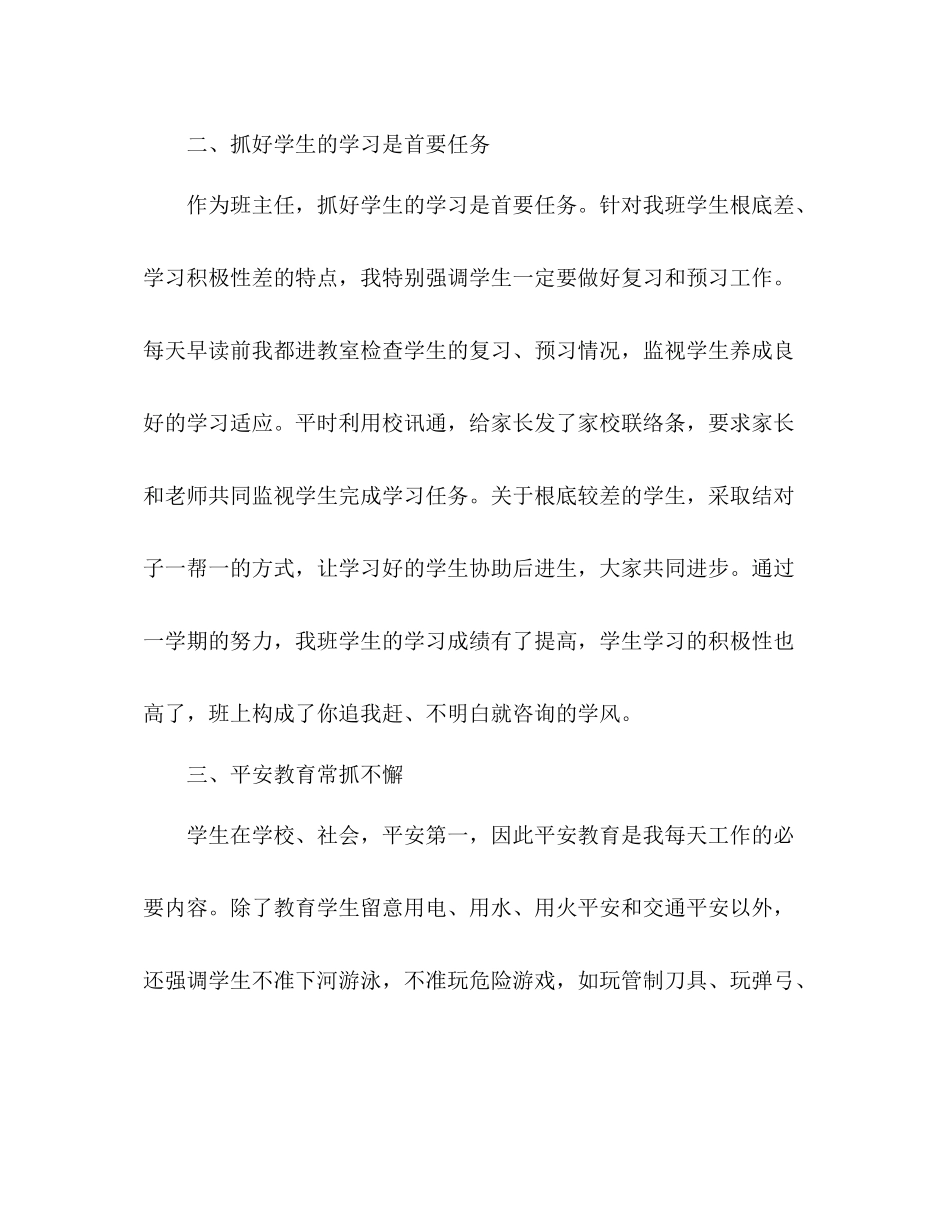 二、抓好学生的学习是首要任务

作为班主任，抓好学生的学习是首要任务。针对我班学生根底差、学习积极性差的特点，我特别强调学生一定要做好复习和预习工作。每天早读前我都进教室检查学生的复习、预习情况，监视学生养成良好的学习适应。平时利用校讯通，给家长发了家校联络条，要求家长和老师共同监视学生完成学习任务。关于根底较差的学生，采取结对子一帮一的方式，让学习好的学生协助后进生，大家共同进步。通过一学期的努力，我班学生的学习成绩有了提高，学生学习的积极性也高了，班上构成了你追我赶、不明白就咨询的学风。

三、平安教育常抓不懈

学生在学校、社会，平安第一，因此平安教育是我每天工作的必要内容。除了教育学生留意用电、用水、用火平安和交通平安以外，还强调学生不准下河游泳，不准玩危险游戏，如玩管制刀具、玩弹弓、